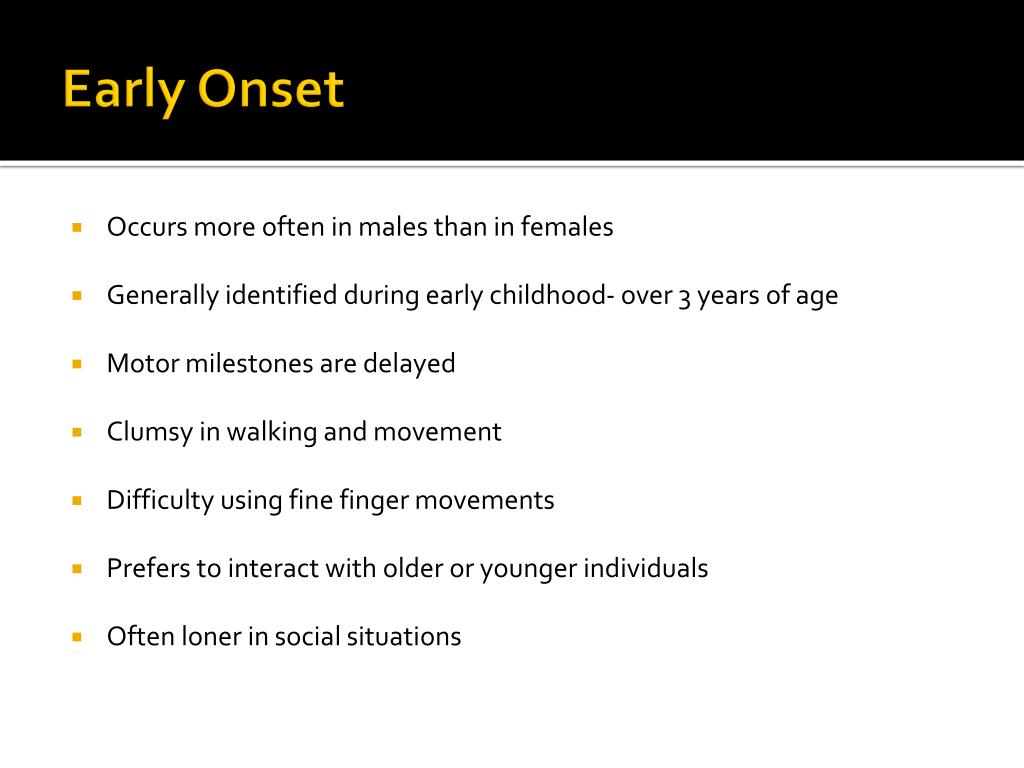 Early Onset

- Occurs more often in males than in females
- Generally identified during early childhood- over 3 years of age
- Motor milestones are delayed
- Clumsy in walking and movement
- Difficulty using fine finger movements
- Prefers to interact with older or younger individuals
- Often loner in social situations